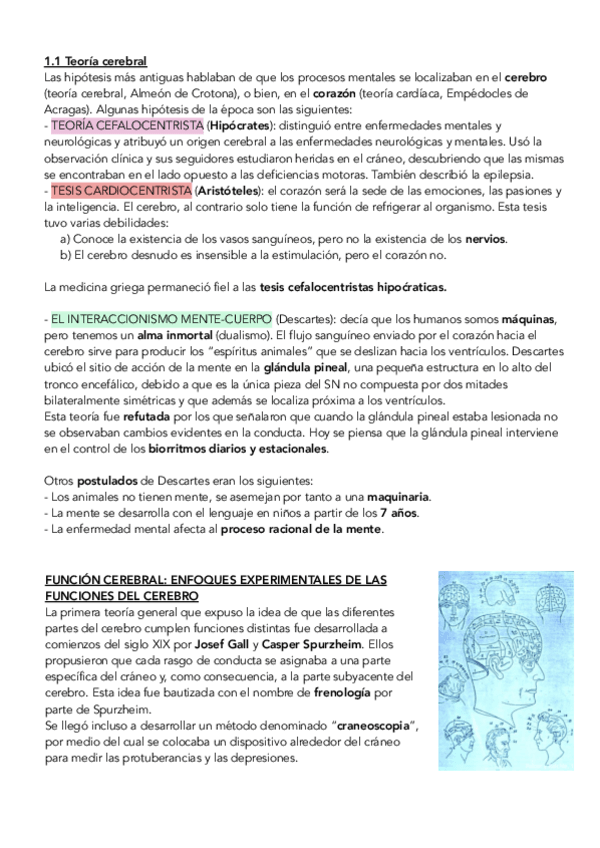 1.1 Teoría cerebral

Las hipótesis más antiguas hablaban de que los procesos mentales se localizaban en el cerebro (teoría cerebral, Almeón de Crotona), o bien, en el corazón (teoría cardíaca, Empédocles de Acragas). Algunas hipótesis de la época son las siguientes:
- TEORÍA CEFALOCENTRISTA (Hipócrates): distinguió entre enfermedades mentales y neurológicas y atribuyó un origen cerebral a las enfermedades neurológicas y mentales. Usó la observación clínica y sus seguidores estudiaron heridas en el cráneo, descubriendo que las mismas se encontraban en el lado opuesto a las deficiencias motoras. También describió la epilepsia.
- TESIS CARDIOCENTRISTA (Aristóteles): el corazón será la sede de las emociones, las pasiones y la inteligencia. El cerebro, al contrario solo tiene la función de refrigerar al organismo. Esta tesis tuvo varias debilidades:
a) Conoce la existencia de los vasos sanguíneos, pero no la existencia de los nervios.
b) El cerebro desnudo es insensible a la estimulación, pero el corazón no.

La medicina griega permaneció fiel a las tesis cefalocentristas hipocráticas.

- EL INTERACCIONISMO MENTE-CUERPO (Descartes): decía que los humanos somos máquinas, pero tenemos un alma inmortal (dualismo). El flujo sanguíneo enviado por el corazón hacia el cerebro sirve para producir los "espíritus animales" que se deslizan hacia los ventrículos. Descartes ubicó el sitio de acción de la mente en la glándula pineal, una pequeña estructura en lo alto del tronco encefálico, debido a que es la única pieza del SN no compuesta por dos mitades bilateralmente simétricas y que además se localiza próxima a los ventrículos.
Esta teoría fue refutada por los que señalaron que cuando la glándula pineal estaba lesionada no se observaban cambios evidentes en la conducta. Hoy se piensa que la glándula pineal interviene en el control de los biorritmos diarios y estacionales.

Otros postulados de Descartes eran los siguientes:
- Los animales no tienen mente, se asemejan por tanto a una maquinaria.
- La mente se desarrolla con el lenguaje en niños a partir de los 7 años.
- La enfermedad mental afecta al proceso racional de la mente.

FUNCIÓN CEREBRAL: ENFOQUES EXPERIMENTALES DE LAS FUNCIONES DEL CEREBRO
La primera teoría general que expuso la idea de que las diferentes partes del cerebro cumplen funciones distintas fue desarrollada a comienzos del siglo XIX por Josef Gall y Casper Spurzheim. Ellos propusieron que cada rasgo de conducta se asignaba a una parte específica del cráneo y, como consecuencia, a la parte subyacente del cerebro. Esta idea fue bautizada con el nombre de frenología por parte de Spurzheim.
Se llegó incluso a desarrollar un método denominado "craneoscopia", por medio del cual se colocaba un dispositivo alrededor del cráneo para medir las protuberancias y las depresiones.